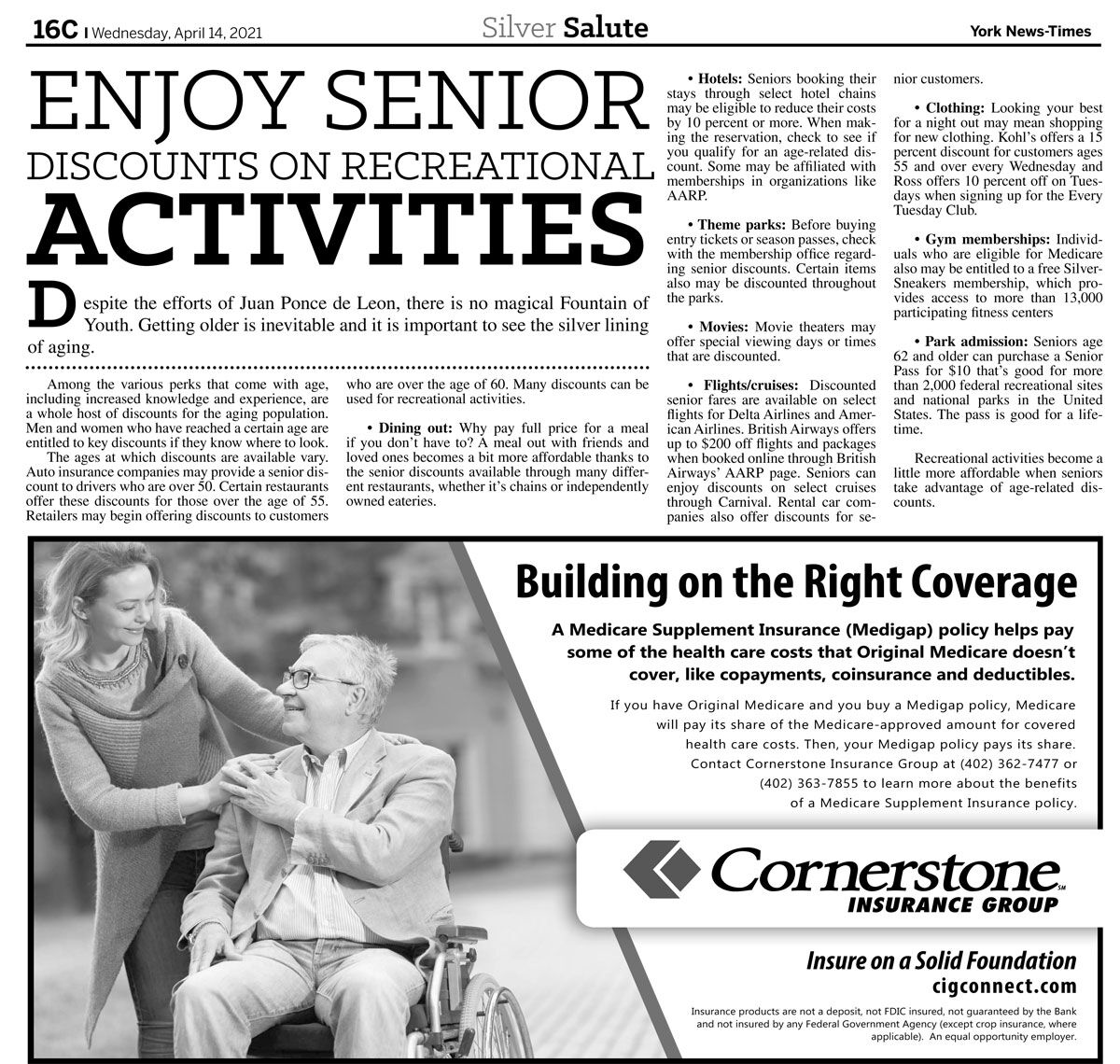 16C | Wednesday, April 14, 2021 Silver Salute York News-Times

ENJOY SENIOR DISCOUNTS ON RECREATIONAL ACTIVITIES

Despite the efforts of Juan Ponce de Leon, there is no magical Fountain of Youth. Getting older is inevitable and it is important to see the silver lining of aging.

Among the various perks that come with age, including increased knowledge and experience, are a whole host of discounts for the aging population. Men and women who have reached a certain age are entitled to key discounts if they know where to look.

The ages at which discounts are available vary. Auto insurance companies may provide a senior discount to drivers who are over 50. Certain restaurants offer these discounts for those over the age of 55. Retailers may begin offering discounts to customers who are over the age of 60. Many discounts can be used for recreational activities.

• Dining out: Why pay full price for a meal if you don't have to? A meal out with friends and loved ones becomes a bit more affordable thanks to the senior discounts available through many different restaurants, whether it's chains or independently owned eateries.

• Hotels: Seniors booking their stays through select hotel chains may be eligible to reduce their costs by 10 percent or more. When making the reservation, check to see if you qualify for an age-related discount. Some may be affiliated with memberships in organizations like AARP.

• Theme parks: Before buying entry tickets or season passes, check with the membership office regarding senior discounts. Certain items also may be discounted throughout the parks.

• Movies: Movie theaters may offer special viewing days or times that are discounted.

• Flights/cruises: Discounted senior fares are available on select flights for Delta Airlines and American Airlines. British Airways offers up to $200 off flights and packages when booked online through British Airways' AARP page. Seniors can enjoy discounts on select cruises through Carnival. Rental car companies also offer discounts for senior customers.

• Clothing: Looking your best for a night out may mean shopping for new clothing. Kohl's offers a 15 percent discount for customers ages 55 and over every Wednesday and Ross offers 10 percent off on Tuesdays when signing up for the Every Tuesday Club.

• Gym memberships: Individuals who are eligible for Medicare also may be entitled to a free SilverSneakers membership, which provides access to more than 13,000 participating fitness centers

• Park admission: Seniors age 62 and older can purchase a Senior Pass for $10 that's good for more than 2,000 federal recreational sites and national parks in the United States. The pass is good for a lifetime.

Recreational activities become a little more affordable when seniors take advantage of age-related discounts.

Building on the Right Coverage

A Medicare Supplement Insurance (Medigap) policy helps pay some of the health care costs that Original Medicare doesn't cover, like copayments, coinsurance and deductibles.

If you have Original Medicare and you buy a Medigap policy, Medicare will pay its share of the Medicare-approved amount for covered health care costs. Then, your Medigap policy pays its share. Contact Cornerstone Insurance Group at (402) 362-7477 or (402) 363-7855 to learn more about the benefits of a Medicare Supplement Insurance policy.

Cornerstone SM
INSURANCE GROUP

Insure on a Solid Foundation
cigconnect.com

Insurance products are not a deposit, not FDIC insured, not guaranteed by the Bank and not insured by any Federal Government Agency (except crop insurance, where applicable). An equal opportunity employer.